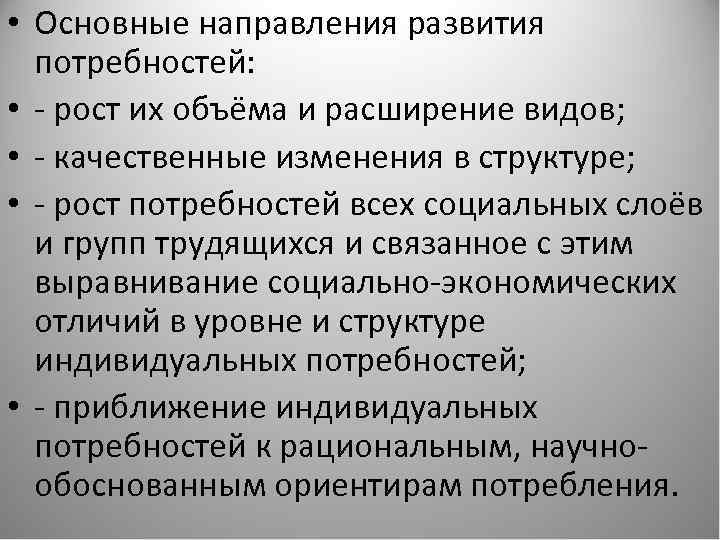 • Основные направления развития потребностей:

• - рост их объёма и расширение видов;

• - качественные изменения в структуре;

• - рост потребностей всех социальных слоёв и групп трудящихся и связанное с этим выравнивание социально-экономических отличий в уровне и структуре индивидуальных потребностей;

• - приближение индивидуальных потребностей к рациональным, научно-обоснованным ориентирам потребления.